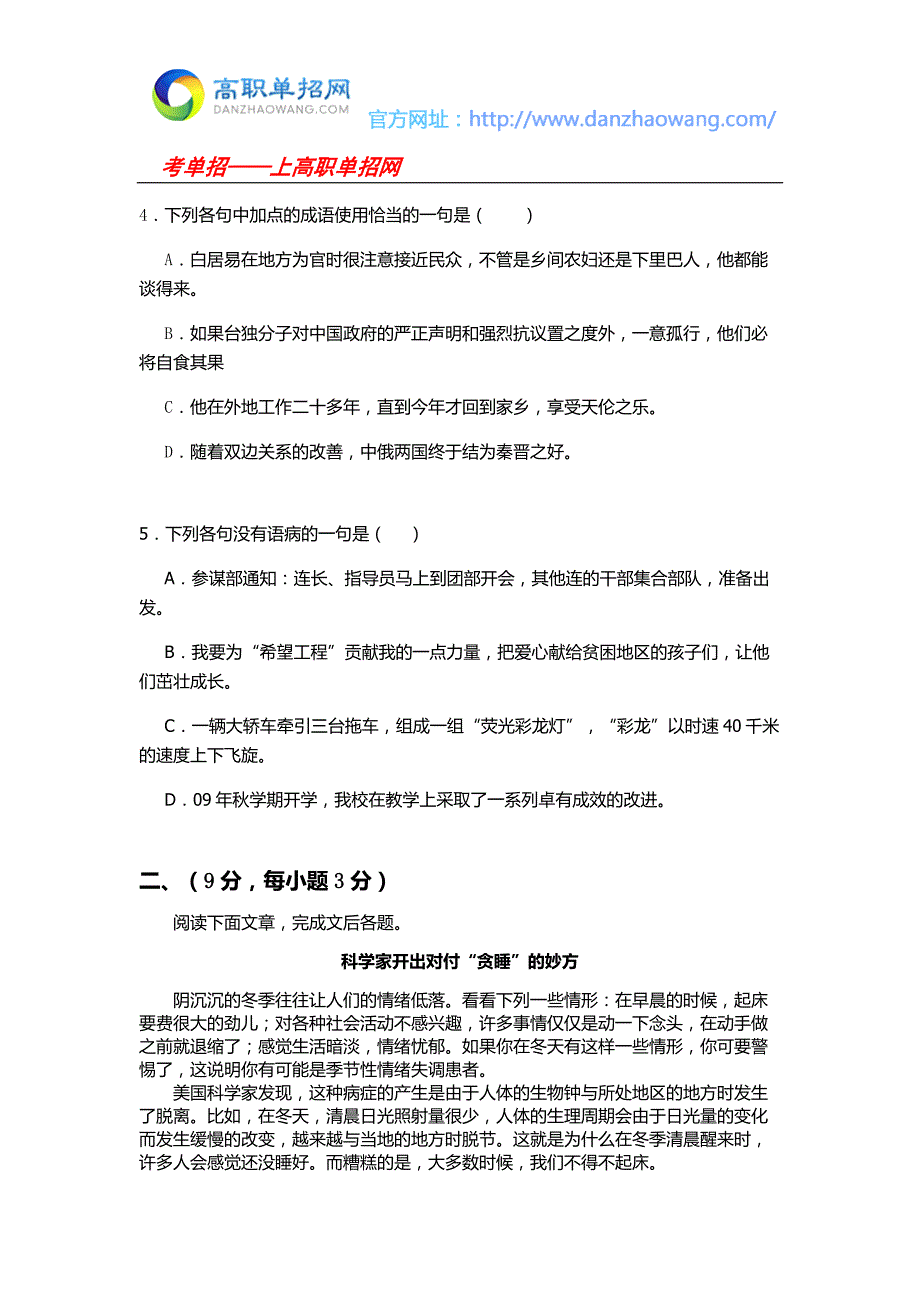 高职单招网
DANZHAOWANG.COM
官方网址：http://www.danzhaowang.com/

考单招——上高职单招网

4．下列各句中加点的成语使用恰当的一句是（　　）

A．白居易在地方为官时很注意接近民众，不管是乡间农妇还是下里巴人，他都能谈得来。

B．如果台独分子对中国政府的严正声明和强烈抗议置之度外，一意孤行，他们必将自食其果

C．他在外地工作二十多年，直到今年才回到家乡，享受天伦之乐。

D．随着双边关系的改善，中俄两国终于结为秦晋之好。

5．下列各句没有语病的一句是（　　）

A．参谋部通知：连长、指导员马上到团部开会，其他连的干部集合部队，准备出发。

B．我要为“希望工程”贡献我的一点力量，把爱心献给贫困地区的孩子们，让他们茁壮成长。

C．一辆大轿车牵引三台拖车，组成一组“荧光彩龙灯”，“彩龙”以时速 40 千米的速度上下飞旋。

D．09 年秋学期开学，我校在教学上采取了一系列卓有成效的改进。

二、（9 分，每小题 3 分）

阅读下面文章，完成文后各题。

科学家开出对付“贪睡”的妙方

阴沉沉的冬季往往让人们的情绪低落。看看下列一些情形：在早晨的时候，起床要费很大的劲儿；对各种社会活动不感兴趣，许多事情仅仅是动一下念头，在动手做之前就退缩了；感觉生活暗淡，情绪忧郁。如果你在冬天有这样一些情形，你可要警惕了，这说明你有可能是季节性情绪失调患者。

美国科学家发现，这种病症的产生是由于人体的生物钟与所处地区的地方时发生了脱离。比如，在冬天，清晨日光照射量很少，人体的生理周期会由于日光量的变化而发生缓慢的改变，越来越与当地的地方时脱节。这就是为什么在冬季清晨醒来时，许多人会感觉还没睡好。而糟糕的是，大多数时候，我们不得不起床。